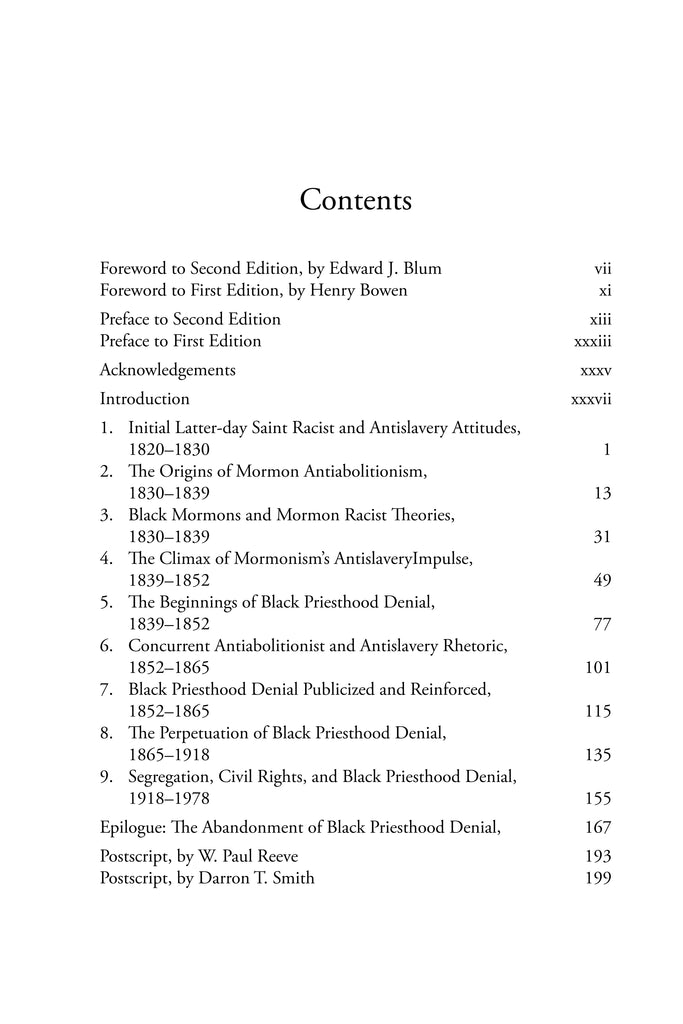 Contents

Foreword to Second Edition, by Edward J. Blum vii
Foreword to First Edition, by Henry Bowen xi

Preface to Second Edition xiii
Preface to First Edition xxxiii

Acknowledgements xxxv

Introduction xxxvii

1. Initial Latter-day Saint Racist and Antislavery Attitudes, 1820–1830 1
2. The Origins of Mormon Antiabolitionism, 1830–1839 13
3. Black Mormons and Mormon Racist Theories, 1830–1839 31
4. The Climax of Mormonism's AntislaveryImpulse, 1839–1852 49
5. The Beginnings of Black Priesthood Denial, 1839–1852 77
6. Concurrent Antiabolitionist and Antislavery Rhetoric, 1852–1865 101
7. Black Priesthood Denial Publicized and Reinforced, 1852–1865 115
8. The Perpetuation of Black Priesthood Denial, 1865–1918 135
9. Segregation, Civil Rights, and Black Priesthood Denial, 1918–1978 155

Epilogue: The Abandonment of Black Priesthood Denial, 167

Postscript, by W. Paul Reeve 193
Postscript, by Darron T. Smith 199